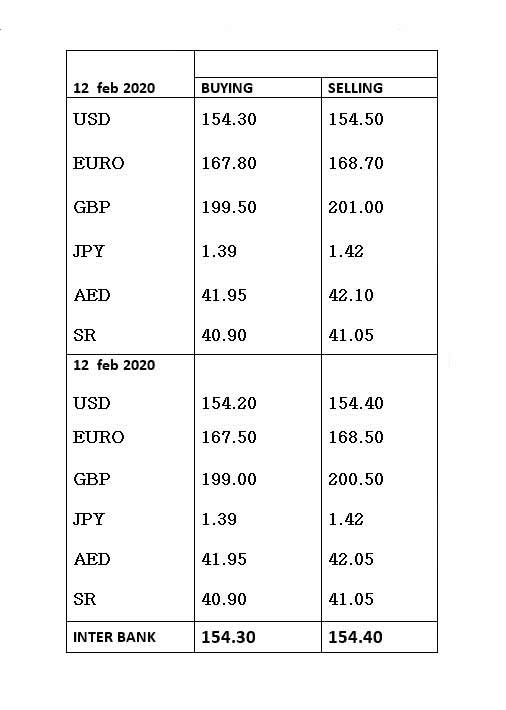 | 12 feb 2020 | BUYING | SELLING |
|---|---|---|
| USD | 154.30 | 154.50 |
| EURO | 167.80 | 168.70 |
| GBP | 199.50 | 201.00 |
| JPY | 1.39 | 1.42 |
| AED | 41.95 | 42.10 |
| SR | 40.90 | 41.05 |
| 12 feb 2020 | | |
| USD | 154.20 | 154.40 |
| EURO | 167.50 | 168.50 |
| GBP | 199.00 | 200.50 |
| JPY | 1.39 | 1.42 |
| AED | 41.95 | 42.05 |
| SR | 40.90 | 41.05 |
| INTER BANK | 154.30 | 154.40 |